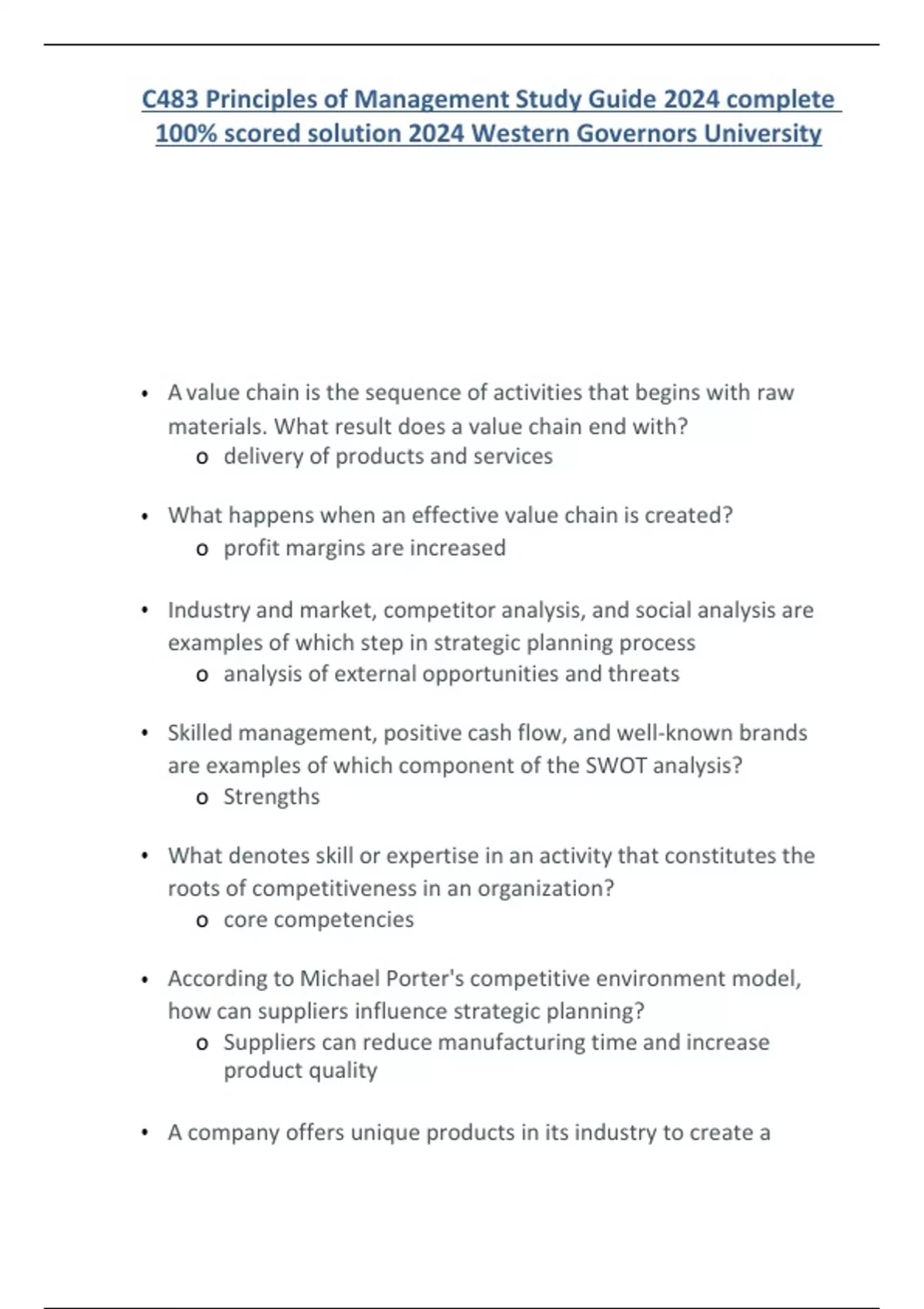 C483 Principles of Management Study Guide 2024 complete 100% scored solution 2024 Western Governors University

• A value chain is the sequence of activities that begins with raw materials. What result does a value chain end with?
  o delivery of products and services

• What happens when an effective value chain is created?
  o profit margins are increased

• Industry and market, competitor analysis, and social analysis are examples of which step in strategic planning process
  o analysis of external opportunities and threats

• Skilled management, positive cash flow, and well-known brands are examples of which component of the SWOT analysis?
  o Strengths

• What denotes skill or expertise in an activity that constitutes the roots of competitiveness in an organization?
  o core competencies

• According to Michael Porter's competitive environment model, how can suppliers influence strategic planning?
  o Suppliers can reduce manufacturing time and increase product quality

• A company offers unique products in its industry to create a